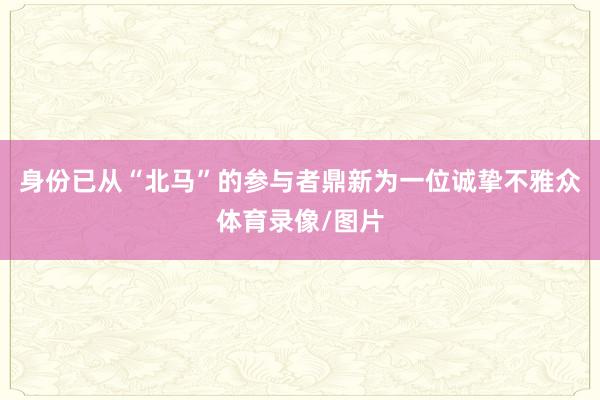 身份已从“北马”的参与者鼎新为一位诚挚不雅众体育录像/图片